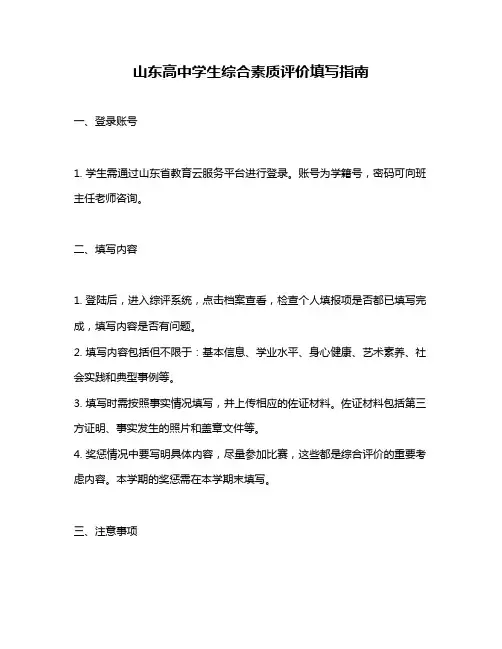 山东高中学生综合素质评价填写指南

一、登录账号

1. 学生需通过山东省教育云服务平台进行登录。账号为学籍号，密码可向班主任老师咨询。

二、填写内容

1. 登陆后，进入综评系统，点击档案查看，检查个人填报项是否都已填写完成，填写内容是否有问题。
2. 填写内容包括但不限于：基本信息、学业水平、身心健康、艺术素养、社会实践和典型事例等。
3. 填写时需按照事实情况填写，并上传相应的佐证材料。佐证材料包括第三方证明、事实发生的照片和盖章文件等。
4. 奖惩情况中要写明具体内容，尽量参加比赛，这些都是综合评价的重要考虑内容。本学期的奖惩需在本学期末填写。

三、注意事项